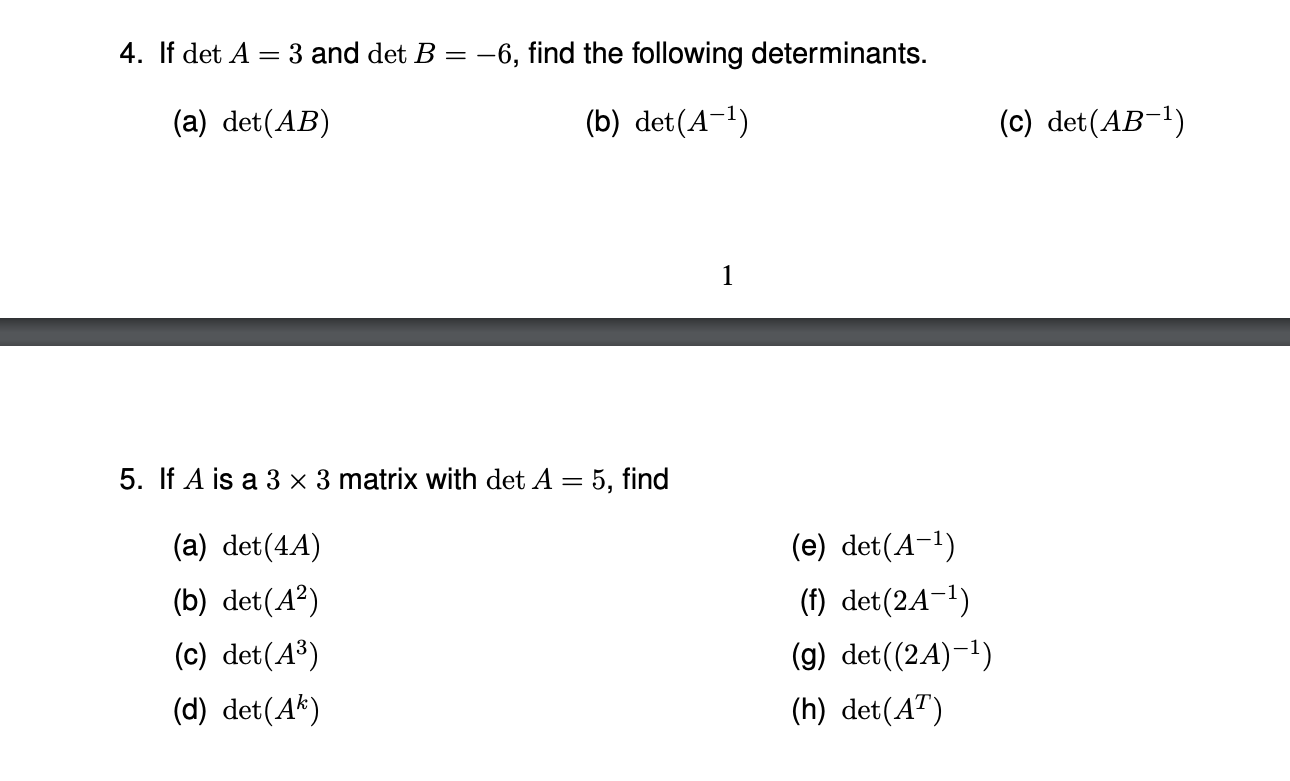 4. If $\det A = 3$ and $\det B = -6$, find the following determinants.

(a) $\det(AB)$

(b) $\det(A^{-1})$

(c) $\det(AB^{-1})$

1

5. If $A$ is a $3 \times 3$ matrix with $\det A = 5$, find

(a) $\det(4A)$

(b) $\det(A^2)$

(c) $\det(A^3)$

(d) $\det(A^k)$

(e) $\det(A^{-1})$

(f) $\det(2A^{-1})$

(g) $\det((2A)^{-1})$

(h) $\det(A^T)$